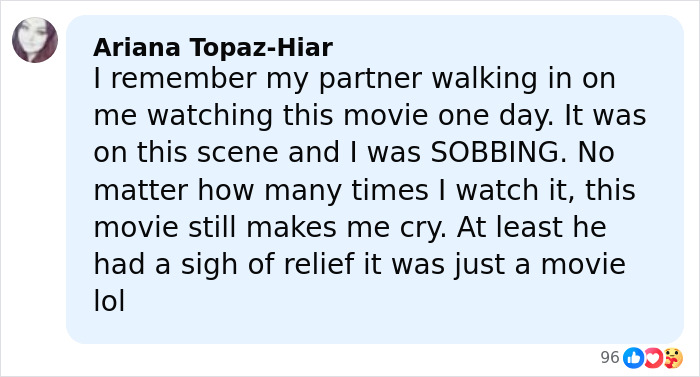 Ariana Topaz-Hiar
I remember my partner walking in on me watching this movie one day. It was on this scene and I was SOBBING. No matter how many times I watch it, this movie still makes me cry. At least he had a sigh of relief it was just a movie lol

96